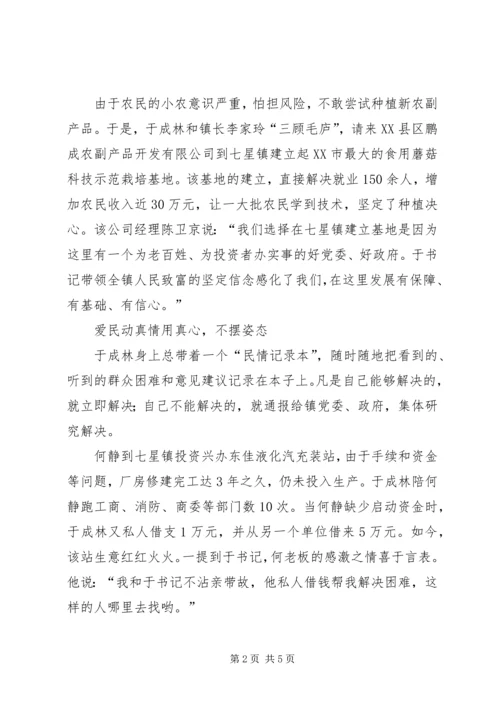 由于农民的小农意识严重，怕担风险，不敢尝试种植新农副产品。于是，于成林和镇长李家玲“三顾毛庐”，请来XX县区鹏成农副产品开发有限公司到七星镇建立起XX市最大的食用蘑菇科技示范栽培基地。该基地的建立，直接解决就业150余人，增加农民收入近30万元，让一大批农民学到技术，坚定了种植决心。该公司经理陈卫京说：“我们选择在七星镇建立基地是因为这里有一个为老百姓、为投资者办实事的好党委、好政府。于书记带领全镇人民致富的坚定信念感化了我们，在这里发展有保障、有基础、有信心。”

爱民动真情用真心，不摆姿态

于成林身上总带着一个“民情记录本”，随时随地把看到的、听到的群众困难和意见建议记录在本子上。凡是自己能够解决的，就立即解决；自己不能解决的，就通报给镇党委、政府，集体研究解决。

何静到七星镇投资兴办东佳液化汽充装站，由于手续和资金等问题，厂房修建完工达3年之久，仍未投入生产。于成林陪何静跑工商、消防、商委等部门数10次。当何静缺少启动资金时，于成林又私人借支1万元，并从另一个单位借来5万元。如今，该站生意红红火火。一提到于书记，何老板的感激之情喜于言表。他说：“我和于书记不沾亲带故，他私人借钱帮我解决困难，这样的人哪里去找哟。”

第2页 共5页